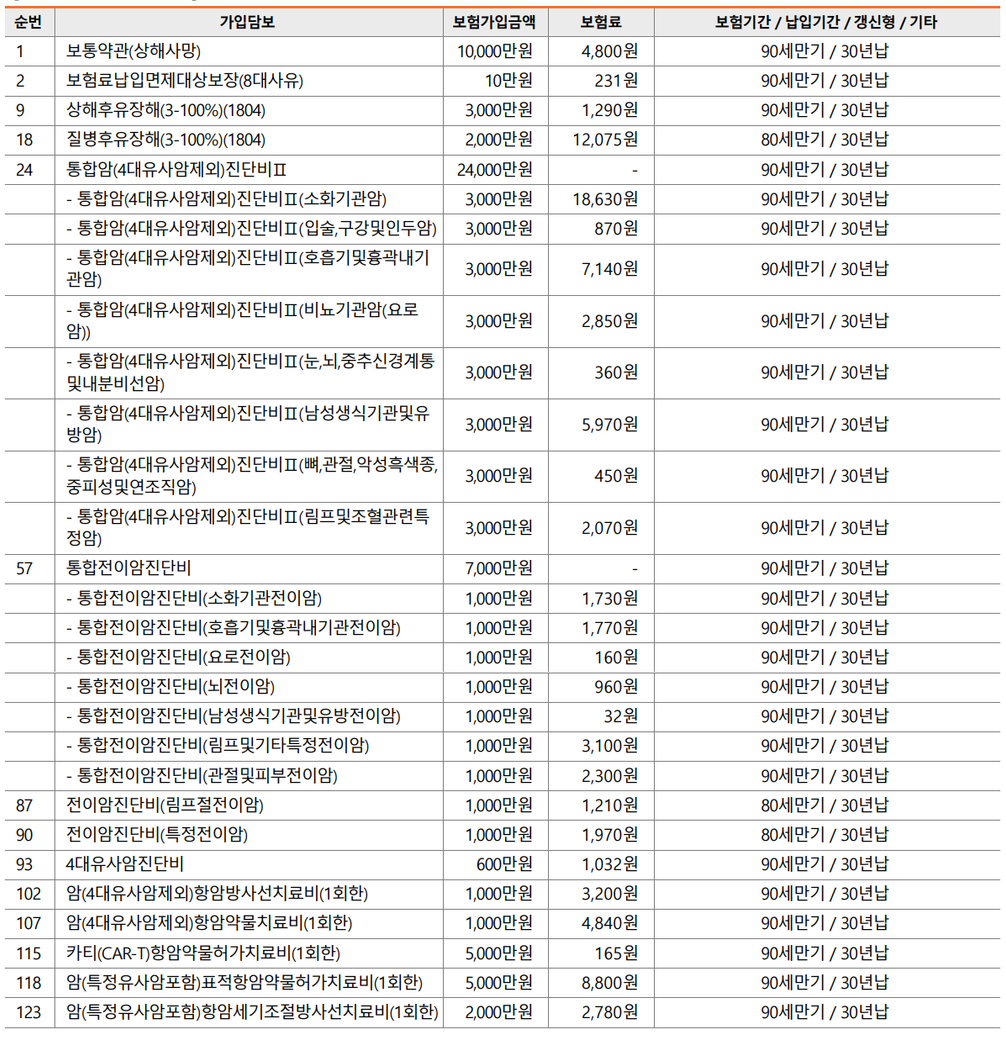 | 순번 | 가입담보 | 보험가입금액 | 보험료 | 보험기간 / 납입기간 / 갱신형 / 기타 |
|---|---|---|---|---|
| 1 | 보통약관(상해사망) | 10,000만원 | 4,800원 | 90세만기 / 30년납 |
| 2 | 보험료납입면제대상보장(8대사유) | 10만원 | 231원 | 90세만기 / 30년납 |
| 9 | 상해후유장해(3-100%)(1804) | 3,000만원 | 1,290원 | 90세만기 / 30년납 |
| 18 | 질병후유장해(3-100%)(1804) | 2,000만원 | 12,075원 | 80세만기 / 30년납 |
| 24 | 통합암(4대유사암제외)진단비Ⅱ | 24,000만원 | - | 90세만기 / 30년납 |
|  | - 통합암(4대유사암제외)진단비Ⅱ(소화기관암) | 3,000만원 | 18,630원 | 90세만기 / 30년납 |
|  | - 통합암(4대유사암제외)진단비Ⅱ(입술,구강및인두암) | 3,000만원 | 870원 | 90세만기 / 30년납 |
|  | - 통합암(4대유사암제외)진단비Ⅱ(호흡기및흉곽내기관암) | 3,000만원 | 7,140원 | 90세만기 / 30년납 |
|  | - 통합암(4대유사암제외)진단비Ⅱ(비뇨기관암(요로암)) | 3,000만원 | 2,850원 | 90세만기 / 30년납 |
|  | - 통합암(4대유사암제외)진단비Ⅱ(눈,뇌,중추신경계통및내분비선암) | 3,000만원 | 360원 | 90세만기 / 30년납 |
|  | - 통합암(4대유사암제외)진단비Ⅱ(남성생식기관및유방암) | 3,000만원 | 5,970원 | 90세만기 / 30년납 |
|  | - 통합암(4대유사암제외)진단비Ⅱ(뼈,관절,악성흑색종,중피성및연조직암) | 3,000만원 | 450원 | 90세만기 / 30년납 |
|  | - 통합암(4대유사암제외)진단비Ⅱ(림프및조혈관련특정암) | 3,000만원 | 2,070원 | 90세만기 / 30년납 |
| 57 | 통합전이암진단비 | 7,000만원 | - | 90세만기 / 30년납 |
|  | - 통합전이암진단비(소화기관전이암) | 1,000만원 | 1,730원 | 90세만기 / 30년납 |
|  | - 통합전이암진단비(호흡기및흉곽내기관전이암) | 1,000만원 | 1,770원 | 90세만기 / 30년납 |
|  | - 통합전이암진단비(요로전이암) | 1,000만원 | 160원 | 90세만기 / 30년납 |
|  | - 통합전이암진단비(뇌전이암) | 1,000만원 | 960원 | 90세만기 / 30년납 |
|  | - 통합전이암진단비(남성생식기관및유방전이암) | 1,000만원 | 32원 | 90세만기 / 30년납 |
|  | - 통합전이암진단비(림프및기타특정전이암) | 1,000만원 | 3,100원 | 90세만기 / 30년납 |
|  | - 통합전이암진단비(관절및피부전이암) | 1,000만원 | 2,300원 | 90세만기 / 30년납 |
| 87 | 전이암진단비(림프절전이암) | 1,000만원 | 1,210원 | 80세만기 / 30년납 |
| 90 | 전이암진단비(특정전이암) | 1,000만원 | 1,970원 | 80세만기 / 30년납 |
| 93 | 4대유사암진단비 | 600만원 | 1,032원 | 90세만기 / 30년납 |
| 102 | 암(4대유사암제외)항암방사선치료비(1회한) | 1,000만원 | 3,200원 | 90세만기 / 30년납 |
| 107 | 암(4대유사암제외)항암약물치료비(1회한) | 1,000만원 | 4,840원 | 90세만기 / 30년납 |
| 115 | 카티(CAR-T)항암약물허가치료비(1회한) | 5,000만원 | 165원 | 90세만기 / 30년납 |
| 118 | 암(특정유사암포함)표적항암약물허가치료비(1회한) | 5,000만원 | 8,800원 | 90세만기 / 30년납 |
| 123 | 암(특정유사암포함)항암세기조절방사선치료비(1회한) | 2,000만원 | 2,780원 | 90세만기 / 30년납 |